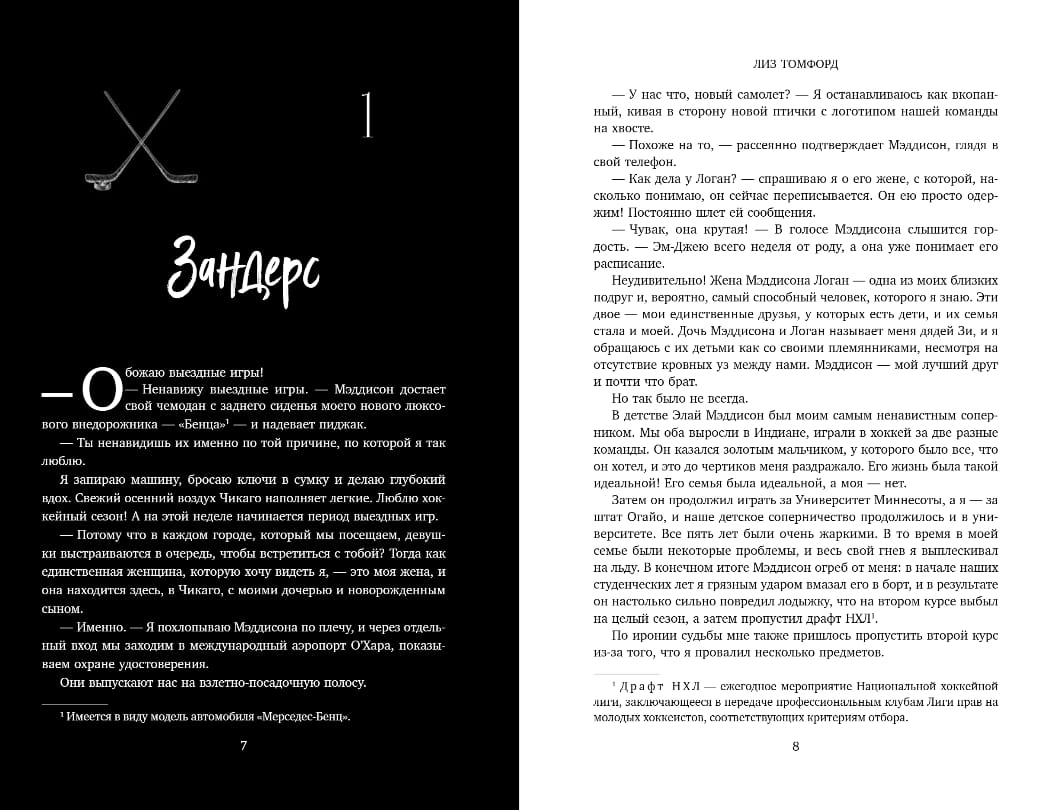 1

Зандерс

— Обожаю выездные игры!

— Ненавижу выездные игры. — Мэддисон достает свой чемодан с заднего сиденья моего нового люксового внедорожника — «Бенца»¹ — и надевает пиджак.

— Ты ненавидишь их именно по той причине, по которой я так люблю.

Я запираю машину, бросаю ключи в сумку и делаю глубокий вдох. Свежий осенний воздух Чикаго наполняет легкие. Люблю хоккейный сезон! А на этой неделе начинается период выездных игр.

— Потому что в каждом городе, который мы посещаем, девушки выстраиваются в очередь, чтобы встретиться с тобой? Тогда как единственная женщина, которую хочу видеть я, — это моя жена, и она находится здесь, в Чикаго, с моими дочерью и новорожденным сыном.

— Именно. — Я похлопываю Мэддисона по плечу, и через отдельный вход мы заходим в международный аэропорт О'Хара, показываем охране удостоверения.

Они выпускают нас на взлетно-посадочную полосу.

¹ Имеется в виду модель автомобиля «Мерседес-Бенц».

7

ЛИЗ ТОМФОРД

— У нас что, новый самолет? — Я останавливаюсь как вкопанный, кивая в сторону новой птички с логотипом нашей команды на хвосте.

— Похоже на то, — рассеянно подтверждает Мэддисон, глядя в свой телефон.

— Как дела у Логан? — спрашиваю я о его жене, с которой, насколько понимаю, он сейчас переписывается. Он ею просто одержим! Постоянно шлет ей сообщения.

— Чувак, она крутая! — В голосе Мэддисона слышится гордость. — Эм-Джею всего неделя от роду, а она уже понимает его расписание.

Неудивительно! Жена Мэддисона Логан — одна из моих близких подруг и, вероятно, самый способный человек, которого я знаю. Эти двое — мои единственные друзья, у которых есть дети, и их семья стала и моей. Дочь Мэддисона и Логан называет меня дядей Зи, и я обращаюсь с их детьми как со своими племянниками, несмотря на отсутствие кровных уз между нами. Мэддисон — мой лучший друг и почти что брат.

Но так было не всегда.

В детстве Элай Мэддисон был моим самым ненавистным соперником. Мы оба выросли в Индиане, играли в хоккей за две разные команды. Он казался золотым мальчиком, у которого было все, что он хотел, и это до чертиков меня раздражало. Его жизнь была такой идеальной! Его семья была идеальной, а моя — нет.

Затем он продолжил играть за Университет Миннесоты, а я — за штат Огайо, и наше детское соперничество продолжилось и в университете. Все пять лет были очень жаркими. В то время в моей семье были некоторые проблемы, и весь свой гнев я выплескивал на льду. В конечном итоге Мэддисон огреб от меня: в начале наших студенческих лет я грязным ударом вмазал его в борт, и в результате он настолько сильно повредил лодыжку, что на втором курсе выбыл на целый сезон, а затем пропустил драфт НХЛ¹.

По иронии судьбы мне также пришлось пропустить второй курс из-за того, что я провалил несколько предметов.

¹ Драфт НХЛ — ежегодное мероприятие Национальной хоккейной лиги, заключающееся в передаче профессиональным клубам Лиги прав на молодых хоккеистов, соответствующих критериям отбора.

8